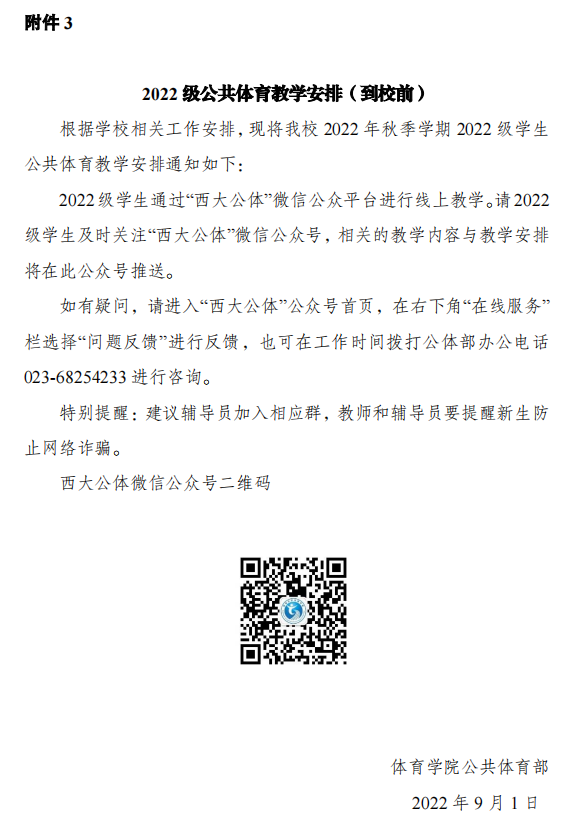 附件3

2022级公共体育教学安排（到校前）

根据学校相关工作安排，现将我校2022年秋季学期2022级学生公共体育教学安排通知如下：

2022级学生通过“西大公体”微信公众平台进行线上教学。请2022级学生及时关注“西大公体”微信公众号，相关的教学内容与教学安排将在此公众号推送。

如有疑问，请进入“西大公体”公众号首页，在右下角“在线服务”栏选择“问题反馈”进行反馈，也可在工作时间拨打公体部办公电话023-68254233进行咨询。

特别提醒：建议辅导员加入相应群，教师和辅导员要提醒新生防止网络诈骗。

西大公体微信公众号二维码

体育学院公共体育部

2022年9月1日